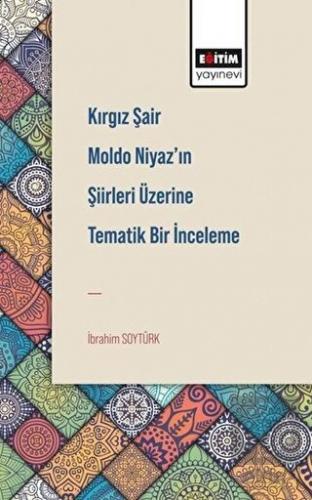 EĞİTİM
yayınevi

Kırgız Şair
Moldo Niyaz'ın
Şiirleri Üzerine
Tematik Bir İnceleme

—

İbrahim SOYTÜRK